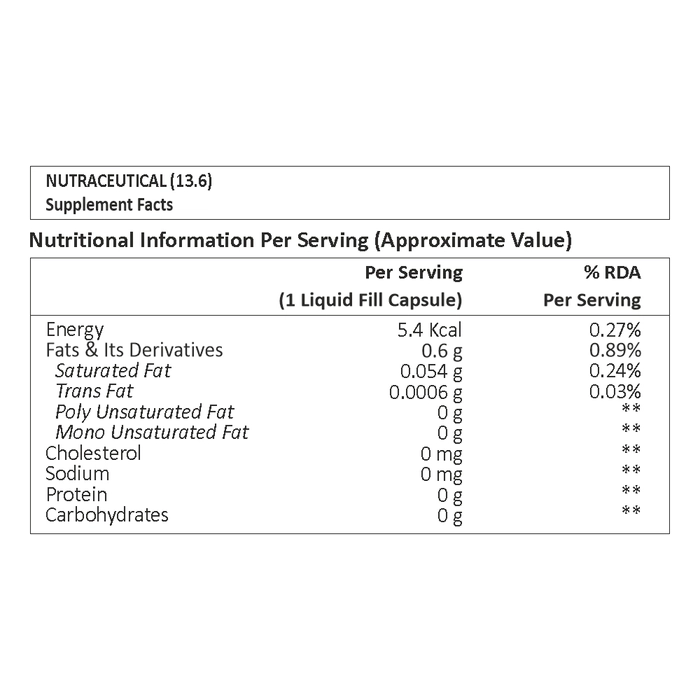 NUTRACEUTICAL (13.6)
Supplement Facts

Nutritional Information Per Serving (Approximate Value)

| | Per Serving (1 Liquid Fill Capsule) | % RDA Per Serving |
|---|---|---|
| Energy | 5.4 Kcal | 0.27% |
| Fats & Its Derivatives | 0.6 g | 0.89% |
| Saturated Fat | 0.054 g | 0.24% |
| Trans Fat | 0.0006 g | 0.03% |
| Poly Unsaturated Fat | 0 g | ** |
| Mono Unsaturated Fat | 0 g | ** |
| Cholesterol | 0 mg | ** |
| Sodium | 0 mg | ** |
| Protein | 0 g | ** |
| Carbohydrates | 0 g | ** |